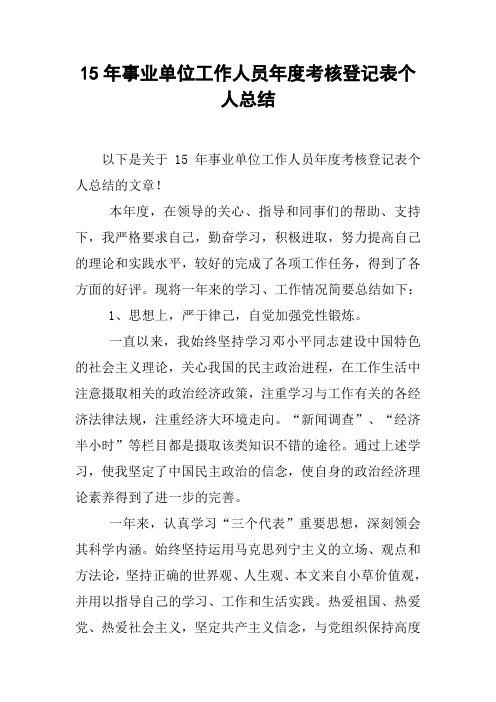 15 年事业单位工作人员年度考核登记表个人总结

以下是关于 15 年事业单位工作人员年度考核登记表个人总结的文章！

本年度，在领导的关心、指导和同事们的帮助、支持下，我严格要求自己，勤奋学习，积极进取，努力提高自己的理论和实践水平，较好的完成了各项工作任务，得到了各方面的好评。现将一年来的学习、工作情况简要总结如下：

1、思想上，严于律己，自觉加强党性锻炼。

一直以来，我始终坚持学习邓小平同志建设中国特色的社会主义理论，关心我国的民主政治进程，在工作生活中注意摄取相关的政治经济政策，注重学习与工作有关的各经济法律法规，注重经济大环境走向。“新闻调查”、“经济半小时”等栏目都是摄取该类知识不错的途径。通过上述学习，使我坚定了中国民主政治的信念，使自身的政治经济理论素养得到了进一步的完善。

一年来，认真学习“三个代表”重要思想，深刻领会其科学内涵。始终坚持运用马克思列宁主义的立场、观点和方法论，坚持正确的世界观、人生观、本文来自小草价值观，并用以指导自己的学习、工作和生活实践。热爱祖国、热爱党、热爱社会主义，坚定共产主义信念，与党组织保持高度